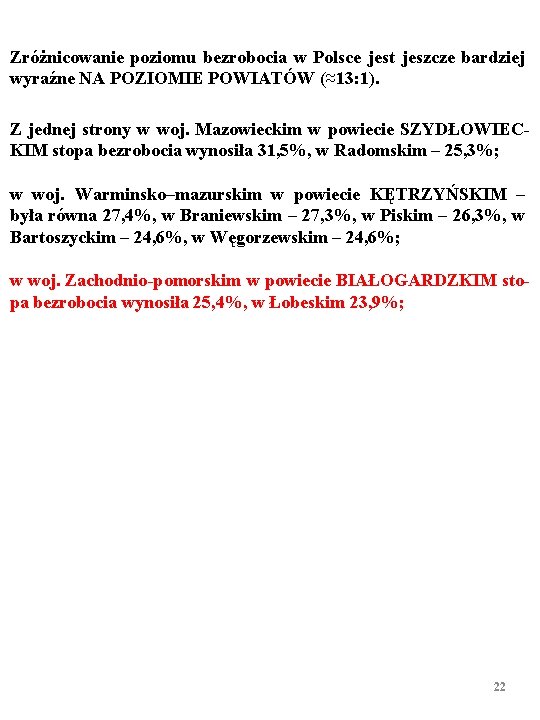 Zróżnicowanie poziomu bezrobocia w Polsce jest jeszcze bardziej wyraźne NA POZIOMIE POWIATÓW (≈13:1).

Z jednej strony w woj. Mazowieckim w powiecie SZYDŁOWIECKIM stopa bezrobocia wynosiła 31,5%, w Radomskim – 25,3%;

w woj. Warminsko–mazurskim w powiecie KĘTRZYŃSKIM – była równa 27,4%, w Braniewskim – 27,3%, w Piskim – 26,3%, w Bartoszyckim – 24,6%, w Węgorzewskim – 24,6%;

w woj. Zachodnio-pomorskim w powiecie BIAŁOGARDZKIM stopa bezrobocia wynosiła 25,4%, w Łobeskim 23,9%;

22